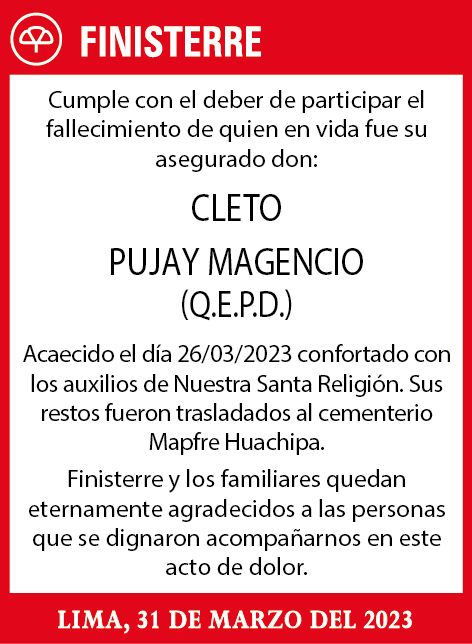 FINISTERRE

Cumple con el deber de participar el fallecimiento de quien en vida fue su asegurado don:

CLETO

PUJAY MAGENCIO

(Q.E.P.D.)

Acaecido el día 26/03/2023 confortado con los auxilios de Nuestra Santa Religión. Sus restos fueron trasladados al cementerio Mapfre Huachipa.

Finisterre y los familiares quedan eternamente agradecidos a las personas que se dignaron acompañarnos en este acto de dolor.

LIMA, 31 DE MARZO DEL 2023